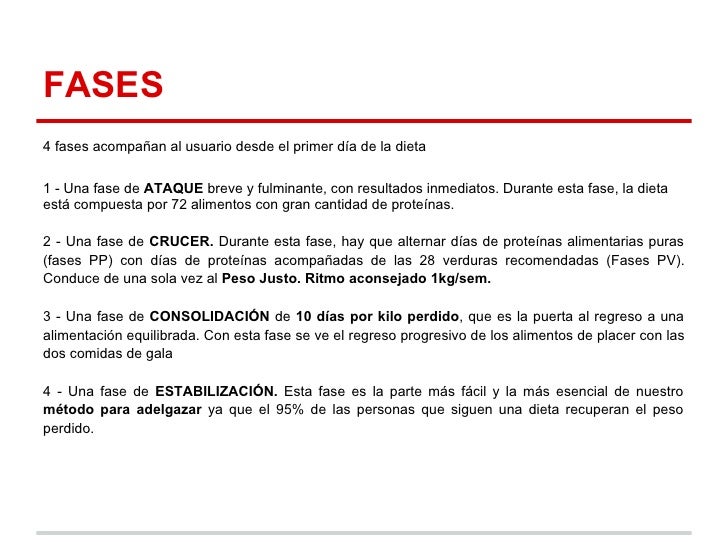 FASES

4 fases acompañan al usuario desde el primer día de la dieta

1 - Una fase de ATAQUE breve y fulminante, con resultados inmediatos. Durante esta fase, la dieta está compuesta por 72 alimentos con gran cantidad de proteínas.

2 - Una fase de CRUCER. Durante esta fase, hay que alternar días de proteínas alimentarias puras (fases PP) con días de proteínas acompañadas de las 28 verduras recomendadas (Fases PV). Conduce de una sola vez al Peso Justo. Ritmo aconsejado 1kg/sem.

3 - Una fase de CONSOLIDACIÓN de 10 días por kilo perdido, que es la puerta al regreso a una alimentación equilibrada. Con esta fase se ve el regreso progresivo de los alimentos de placer con las dos comidas de gala

4 - Una fase de ESTABILIZACIÓN. Esta fase es la parte más fácil y la más esencial de nuestro método para adelgazar ya que el 95% de las personas que siguen una dieta recuperan el peso perdido.